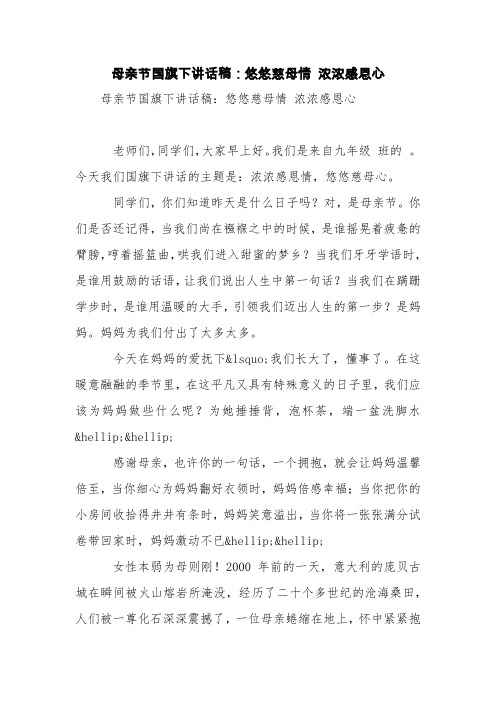 母亲节国旗下讲话稿：悠悠慈母情 浓浓感恩心

母亲节国旗下讲话稿：悠悠慈母情 浓浓感恩心

老师们，同学们，大家早上好。我们是来自九年级 班的 。今天我们国旗下讲话的主题是：浓浓感恩情，悠悠慈母心。

同学们，你们知道昨天是什么日子吗？对，是母亲节。你们是否还记得，当我们尚在襁褓之中的时候，是谁摇晃着疲惫的臂膀，哼着摇篮曲，哄我们进入甜蜜的梦乡？当我们牙牙学语时，是谁用鼓励的话语，让我们说出人生中第一句话？当我们在蹒跚学步时，是谁用温暖的大手，引领我们迈出人生的第一步？是妈妈。妈妈为我们付出了太多太多。

今天在妈妈的爱抚下&lsquo;我们长大了，懂事了。在这暖意融融的季节里，在这平凡又具有特殊意义的日子里，我们应该为妈妈做些什么呢？为她捶捶背，泡杯茶，端一盆洗脚水&hellip;&hellip;

感谢母亲，也许你的一句话，一个拥抱，就会让妈妈温馨倍至，当你细心为妈妈翻好衣领时，妈妈倍感幸福；当你把你的小房间收拾得井井有条时，妈妈笑意溢出，当你将一张张满分试卷带回家时，妈妈激动不已&hellip;&hellip;

女性本弱为母则刚！2000 年前的一天，意大利的庞贝古城在瞬间被火山熔岩所淹没，经历了二十个多世纪的沧海桑田，人们被一尊化石深深震撼了，一位母亲蜷缩在地上，怀中紧紧抱